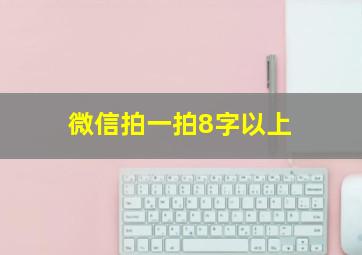 微信拍一拍8字以上